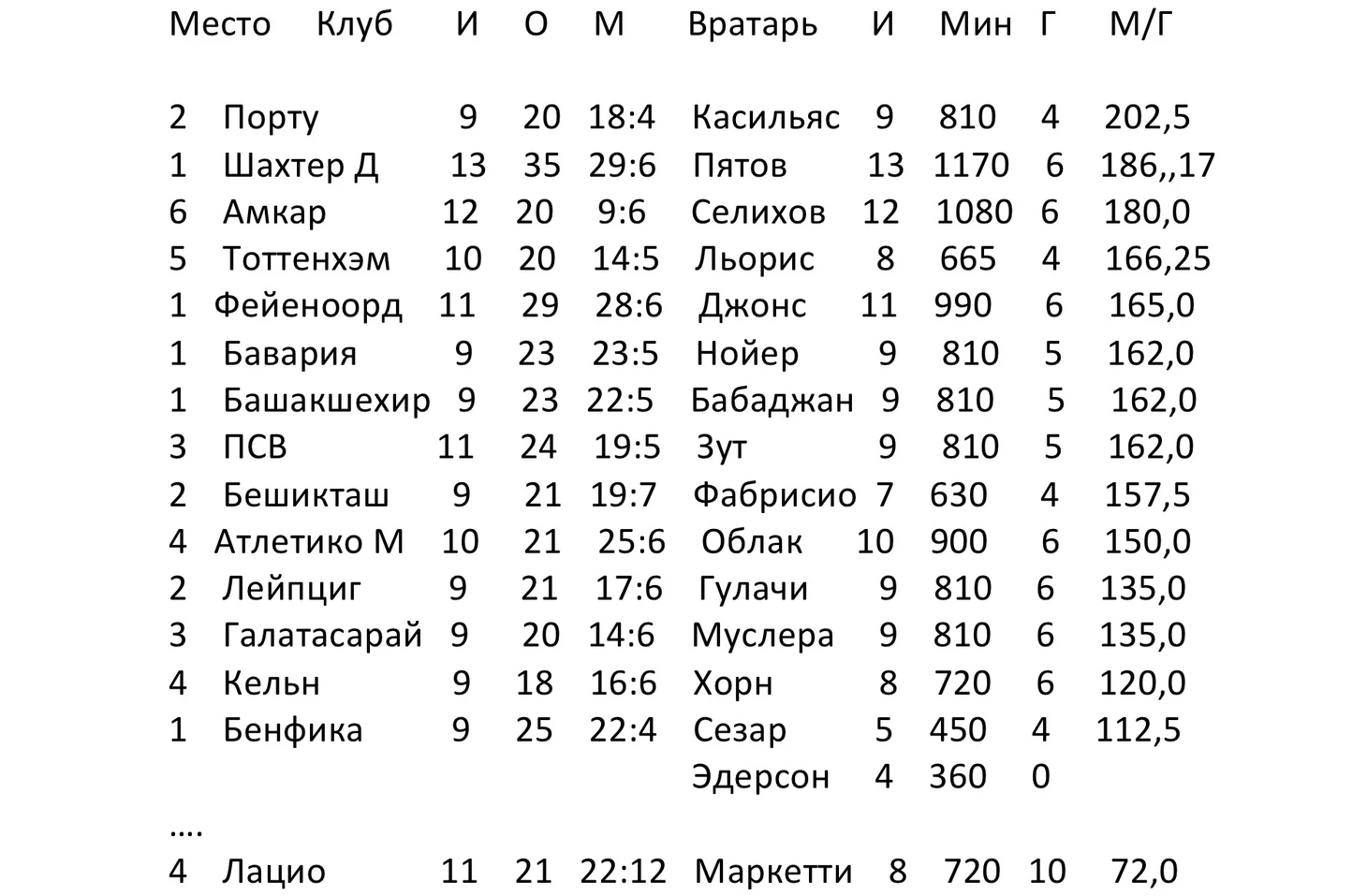 | Место | Клуб | И | О | М | Вратарь | И | Мин | Г | М/Г |
|---|---|---|---|---|---|---|---|---|---|
| 2 | Порту | 9 | 20 | 18:4 | Касильяс | 9 | 810 | 4 | 202,5 |
| 1 | Шахтер Д | 13 | 35 | 29:6 | Пятов | 13 | 1170 | 6 | 186,,17 |
| 6 | Амкар | 12 | 20 | 9:6 | Селихов | 12 | 1080 | 6 | 180,0 |
| 5 | Тоттенхэм | 10 | 20 | 14:5 | Льорис | 8 | 665 | 4 | 166,25 |
| 1 | Фейеноорд | 11 | 29 | 28:6 | Джонс | 11 | 990 | 6 | 165,0 |
| 1 | Бавария | 9 | 23 | 23:5 | Нойер | 9 | 810 | 5 | 162,0 |
| 1 | Башакшехир | 9 | 23 | 22:5 | Бабаджан | 9 | 810 | 5 | 162,0 |
| 3 | ПСВ | 11 | 24 | 19:5 | Зут | 9 | 810 | 5 | 162,0 |
| 2 | Бешикташ | 9 | 21 | 19:7 | Фабрисио | 7 | 630 | 4 | 157,5 |
| 4 | Атлетико М | 10 | 21 | 25:6 | Облак | 10 | 900 | 6 | 150,0 |
| 2 | Лейпциг | 9 | 21 | 17:6 | Гулачи | 9 | 810 | 6 | 135,0 |
| 3 | Галатасарай | 9 | 20 | 14:6 | Муслера | 9 | 810 | 6 | 135,0 |
| 4 | Кельн | 9 | 18 | 16:6 | Хорн | 8 | 720 | 6 | 120,0 |
| 1 | Бенфика | 9 | 25 | 22:4 | Сезар | 5 | 450 | 4 | 112,5 |
| | | | | | Эдерсон | 4 | 360 | 0 | |
| …. | | | | | | | | | |
| 4 | Лацио | 11 | 21 | 22:12 | Маркетти | 8 | 720 | 10 | 72,0 |